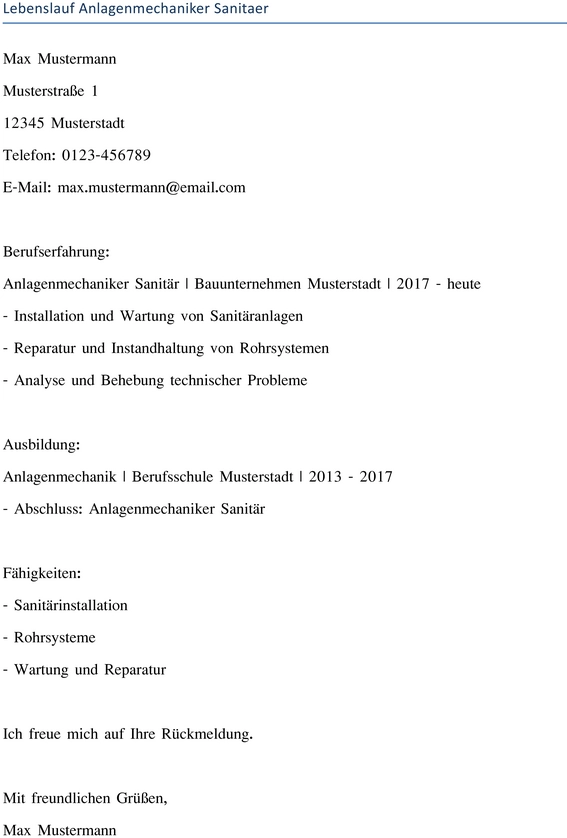 Lebenslauf Anlagenmechaniker Sanitaer

Max Mustermann

Musterstraße 1

12345 Musterstadt

Telefon: 0123-456789

E-Mail: max.mustermann@email.com

Berufserfahrung:

Anlagenmechaniker Sanitär | Bauunternehmen Musterstadt | 2017 - heute

- Installation und Wartung von Sanitäranlagen

- Reparatur und Instandhaltung von Rohrsystemen

- Analyse und Behebung technischer Probleme

Ausbildung:

Anlagenmechanik | Berufsschule Musterstadt | 2013 - 2017

- Abschluss: Anlagenmechaniker Sanitär

Fähigkeiten:

- Sanitärinstallation

- Rohrsysteme

- Wartung und Reparatur

Ich freue mich auf Ihre Rückmeldung.

Mit freundlichen Grüßen,

Max Mustermann